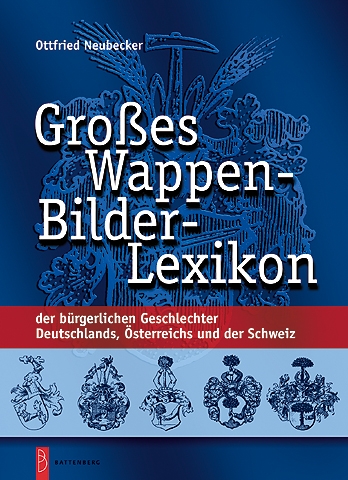 Ottfried Neubecker

Großes Wappen-Bilder-Lexikon

der bürgerlichen Geschlechter Deutschlands, Österreichs und der Schweiz

B

BATTENBERG